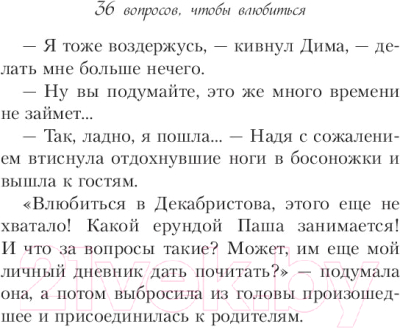 36 вопросов, чтобы влюбиться

— Я тоже воздержусь, — кивнул Дима, — делать мне больше нечего.

— Ну вы подумайте, это же много времени не займет...

— Так, ладно, я пошла... — Надя с сожалением втиснула отдохнувшие ноги в босоножки и вышла к гостям.

«Влюбиться в Декабристова, этого еще не хватало! Какой ерундой Паша занимается! И что за вопросы такие? Может, им еще мой личный дневник дать почитать?» — подумала она, а потом выбросила из головы произошедшее и присоединилась к родителям.

21vek.by